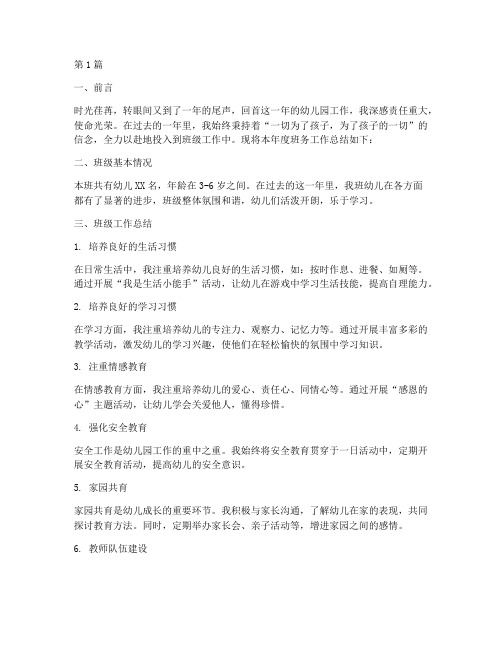 第1篇

一、前言

时光荏苒，转眼间又到了一年的尾声，回首这一年的幼儿园工作，我深感责任重大，使命光荣。在过去的一年里，我始终秉持着“一切为了孩子，为了孩子的一切”的信念，全力以赴地投入到班级工作中。现将本年度班务工作总结如下：

二、班级基本情况

本班共有幼儿XX名，年龄在3-6岁之间。在过去的这一年里，我班幼儿在各方面都有了显著的进步，班级整体氛围和谐，幼儿们活泼开朗，乐于学习。

三、班级工作总结

1. 培养良好的生活习惯

在日常生活中，我注重培养幼儿良好的生活习惯，如：按时作息、进餐、如厕等。通过开展“我是生活小能手”活动，让幼儿在游戏中学习生活技能，提高自理能力。

2. 培养良好的学习习惯

在学习方面，我注重培养幼儿的专注力、观察力、记忆力等。通过开展丰富多彩的教学活动，激发幼儿的学习兴趣，使他们在轻松愉快的氛围中学习知识。

3. 注重情感教育

在情感教育方面，我注重培养幼儿的爱心、责任心、同情心等。通过开展“感恩的心”主题活动，让幼儿学会关爱他人，懂得珍惜。

4. 强化安全教育

安全工作是幼儿园工作的重中之重。我始终将安全教育贯穿于一日活动中，定期开展安全教育活动，提高幼儿的安全意识。

5. 家园共育

家园共育是幼儿成长的重要环节。我积极与家长沟通，了解幼儿在家的表现，共同探讨教育方法。同时，定期举办家长会、亲子活动等，增进家园之间的感情。

6. 教师队伍建设